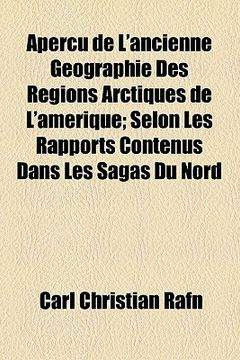 Apercu de L'ancienne Geographie Des Regions Arctiques de L'amerique; Selon Les Rapports Contenus Dans Les Sagas Du Nord

Carl Christian Rafn